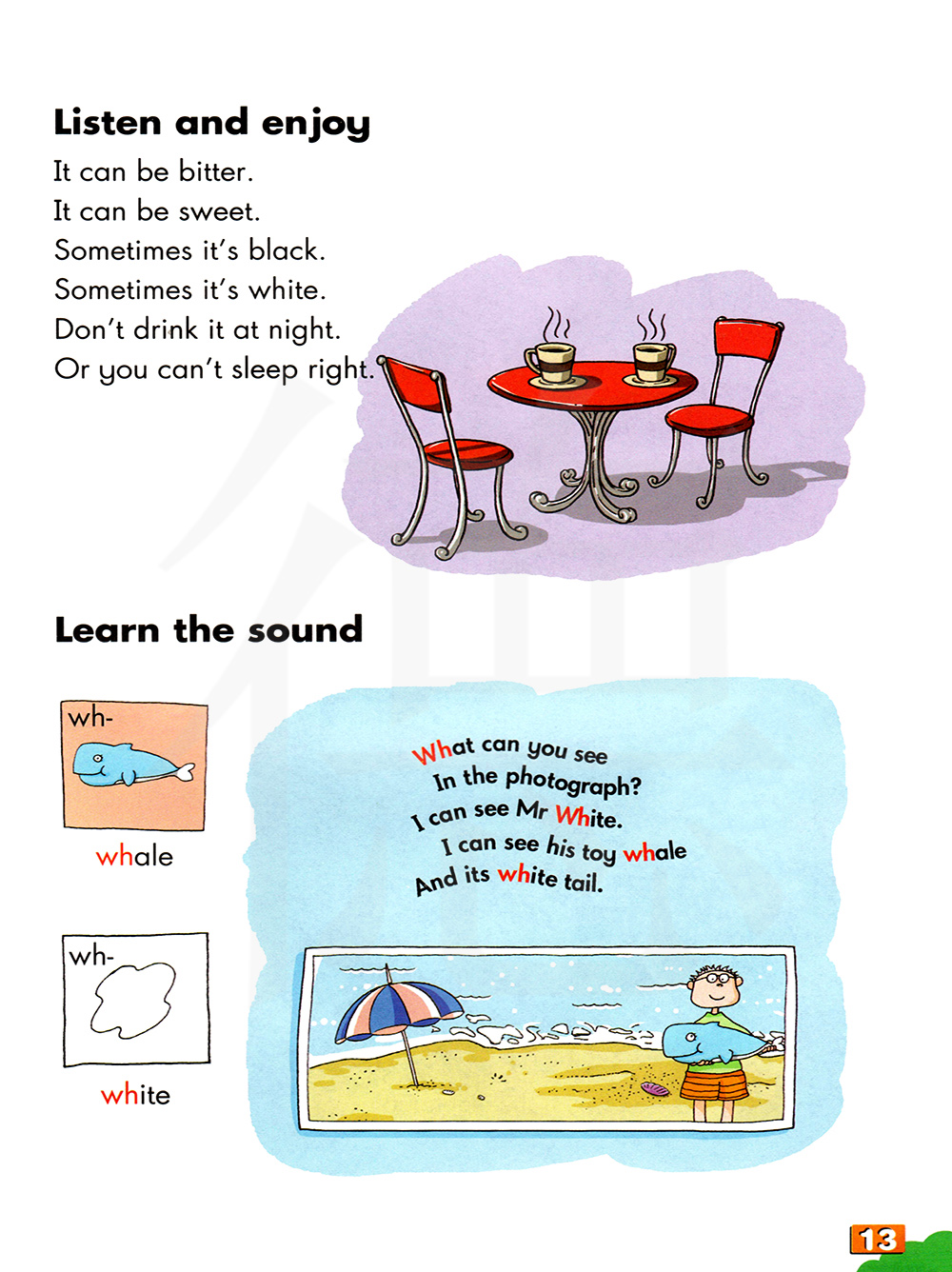 Listen and enjoy

It can be bitter.
It can be sweet.
Sometimes it's black.
Sometimes it's white.
Don't drink it at night.
Or you can't sleep right.

Learn the sound

wh-

whale

wh-

white

What can you see
In the photograph?
I can see Mr White.
I can see his toy whale
And its white tail.

13